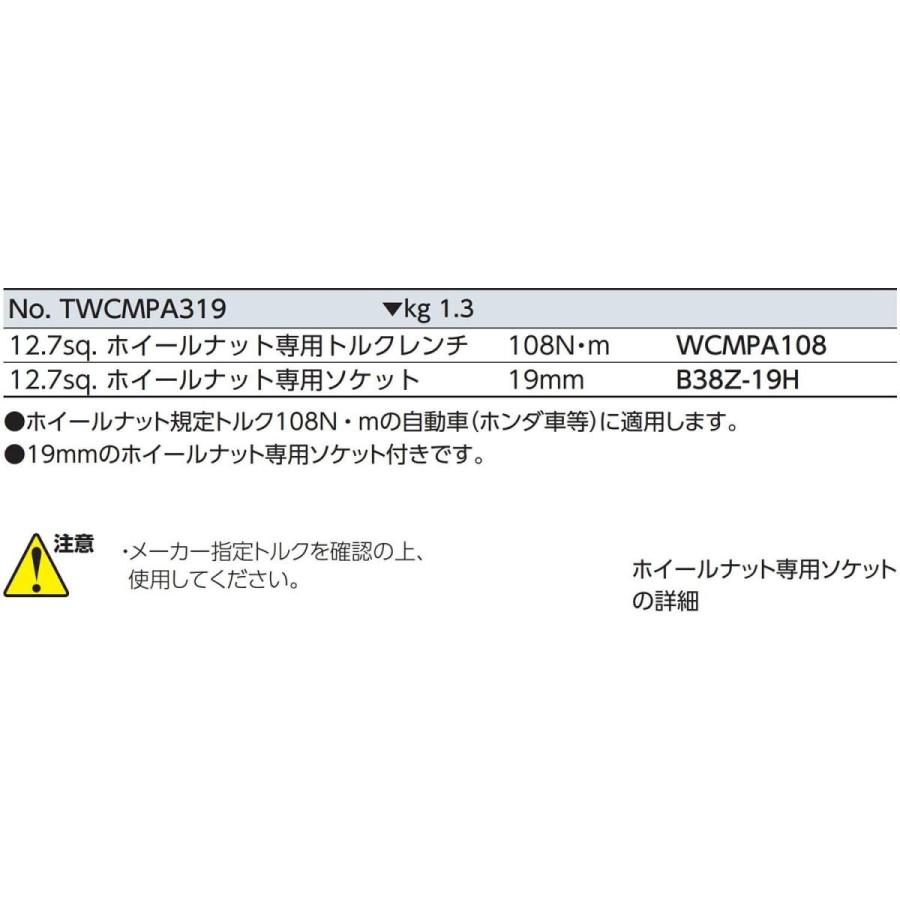 | No. TWCMPA319 | ▼kg 1.3 | |
|---|---|---|
| 12.7sq. ホイールナット専用トルクレンチ | 108N・m | WCMPA108 |
| 12.7sq. ホイールナット専用ソケット | 19mm | B38Z-19H |

●ホイールナット規定トルク108N・mの自動車(ホンダ車等)に適用します。
●19mmのホイールナット専用ソケット付きです。

注意
・メーカー指定トルクを確認の上、使用してください。

ホイールナット専用ソケットの詳細